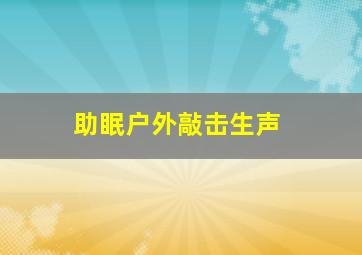 助眠户外敲击生声